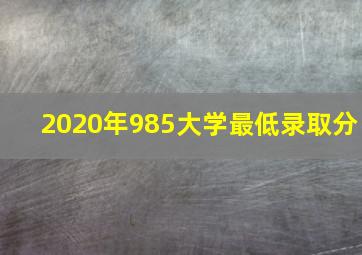 2020年985大学最低录取分